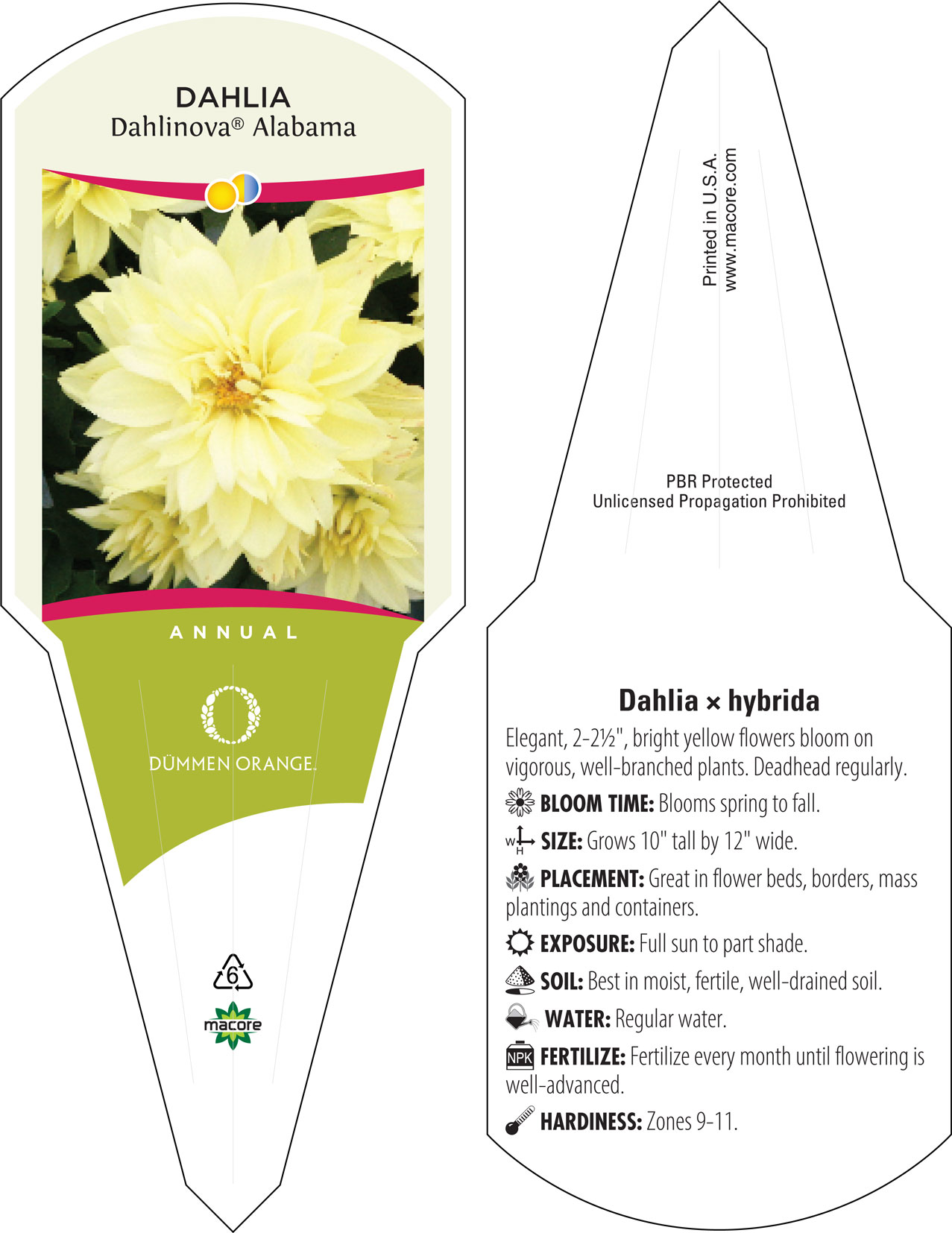 DAHLIA
Dahlinova® Alabama

ANNUAL

DÜMMEN ORANGE.

6

macore

Printed in U.S.A.
www.macore.com

PBR Protected
Unlicensed Propagation Prohibited

Dahlia × hybrida

Elegant, 2-2½", bright yellow flowers bloom on vigorous, well-branched plants. Deadhead regularly.

BLOOM TIME: Blooms spring to fall.

W H SIZE: Grows 10" tall by 12" wide.

PLACEMENT: Great in flower beds, borders, mass plantings and containers.

EXPOSURE: Full sun to part shade.

SOIL: Best in moist, fertile, well-drained soil.

WATER: Regular water.

NPK FERTILIZE: Fertilize every month until flowering is well-advanced.

HARDINESS: Zones 9-11.